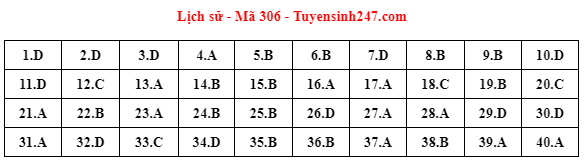 Lịch sử - Mã 306 - Tuyensinh247.com

| 1.D | 2.D | 3.D | 4.A | 5.B | 6.B | 7.D | 8.B | 9.B | 10.D |
|---|---|---|---|---|---|---|---|---|---|
| 11.D | 12.C | 13.A | 14.B | 15.B | 16.A | 17.A | 18.C | 19.B | 20.C |
| 21.A | 22.B | 23.A | 24.B | 25.B | 26.D | 27.A | 28.A | 29.D | 30.D |
| 31.A | 32.D | 33.C | 34.D | 35.B | 36.B | 37.A | 38.B | 39.A | 40.A |